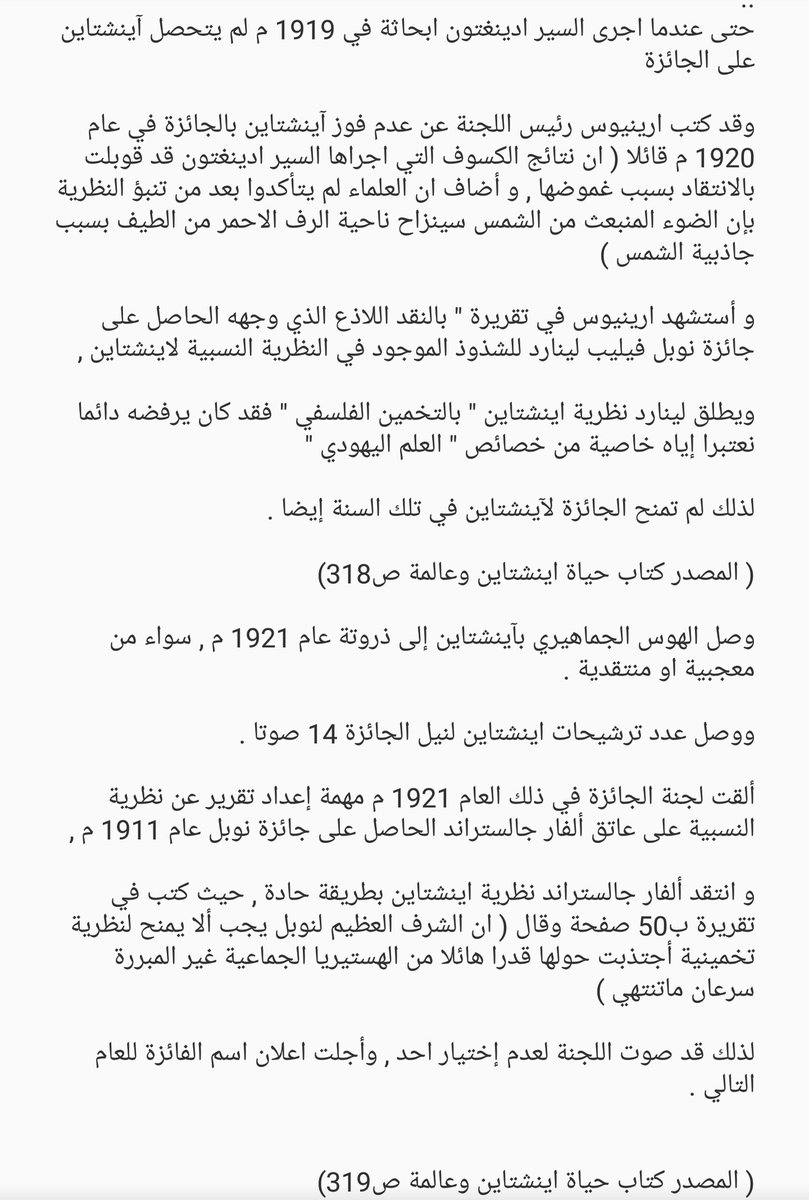 ..
حتى عندما اجرى السير ادينغتون ابحاثة في 1919 م لم يتحصل آينشتاين على الجائزة

وقد كتب ارينيوس رئيس اللجنة عن عدم فوز آينشتاين بالجائزة في عام 1920 م قائلا ( ان نتائج الكسوف التي اجراها السير ادينغتون قد قوبلت بالانتقاد بسبب غموضها , و أضاف ان العلماء لم يتأكدوا بعد من تنبؤ النظرية بإن الضوء المنبعث من الشمس سينزاح ناحية الرف الاحمر من الطيف بسبب جاذبية الشمس )

و أستشهد ارينيوس في تقريرة " بالنقد اللاذع الذي وجهه الحاصل على جائزة نوبل فيليب لينارد للشذوذ الموجود في النظرية النسبية لاينشتاين ,

ويطلق لينارد نظرية اينشتاين " بالتخمين الفلسفي " فقد كان يرفضه دائما نعتبرا إياه خاصية من خصائص " العلم اليهودي "

لذلك لم تمنح الجائزة لآينشتاين في تلك السنة إيضا .

( المصدر كتاب حياة اينشتاين وعالمة ص318)

وصل الهوس الجماهيري بآينشتاين إلى ذروتة عام 1921 م , سواء من معجبية او منتقدية .

ووصل عدد ترشيحات اينشتاين لنيل الجائزة 14 صوتا .

ألقت لجنة الجائزة في ذلك العام 1921 م مهمة إعداد تقرير عن نظرية النسبية على عاتق ألفار جالستراند الحاصل على جائزة نوبل عام 1911 م ,

و انتقد ألفار جالستراند نظرية اينشتاين بطريقة حادة , حيث كتب في تقريرة ب50 صفحة وقال ( ان الشرف العظيم لنوبل يجب ألا يمنح لنظرية تخمينية أجتذبت حولها قدرا هائلا من الهستيريا الجماعية غير المبررة سرعان ماتنتهي )

لذلك قد صوت اللجنة لعدم إختيار احد , وأجلت اعلان اسم الفائزة للعام التالي .

( المصدر كتاب حياة اينشتاين وعالمة ص319)